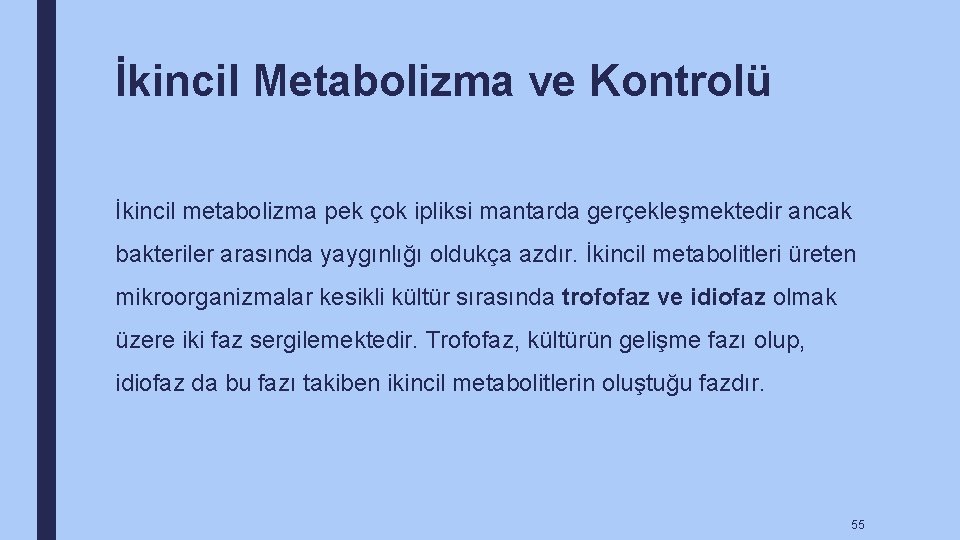 İkincil Metabolizma ve Kontrolü

İkincil metabolizma pek çok ipliksi mantarda gerçekleşmektedir ancak bakteriler arasında yaygınlığı oldukça azdır. İkincil metabolitleri üreten mikroorganizmalar kesikli kültür sırasında trofofaz ve idiofaz olmak üzere iki faz sergilemektedir. Trofofaz, kültürün gelişme fazı olup, idiofaz da bu fazı takiben ikincil metabolitlerin oluştuğu fazdır.

55